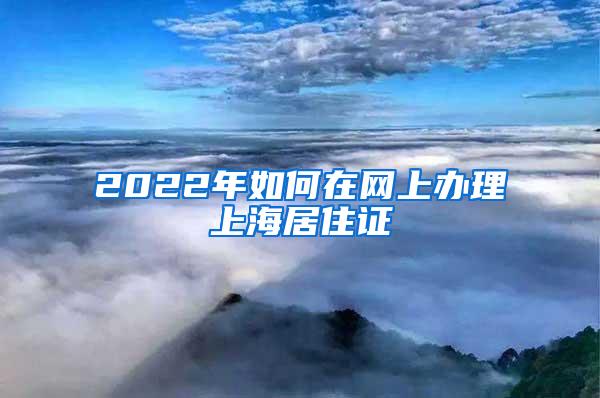 2022年如何在网上办理上海居住证